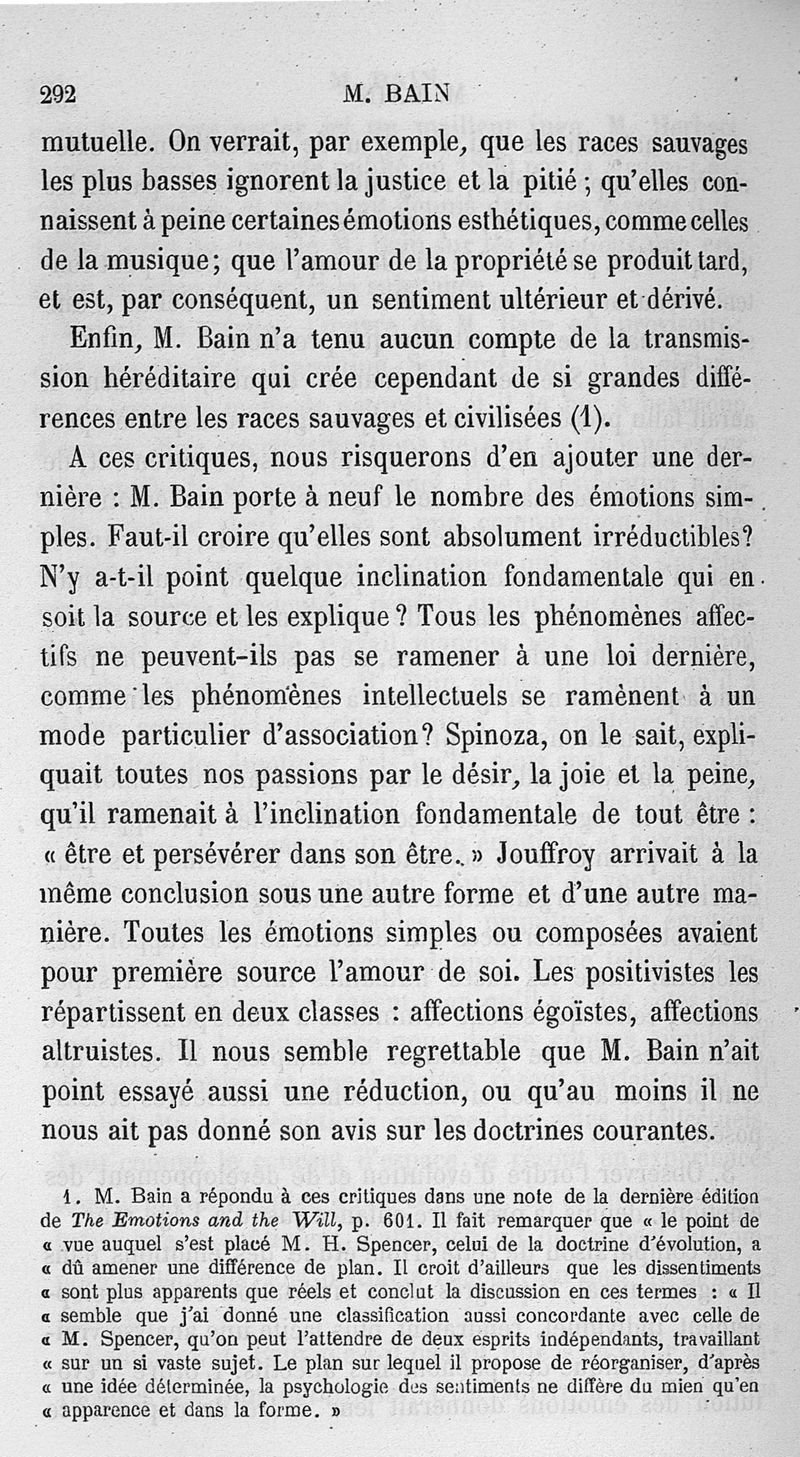 292 M. BAIN

mutuelle. On verrait, par exemple, que les races sauvages les plus basses ignorent la justice et la pitié ; qu'elles connaissent à peine certaines émotions esthétiques, comme celles de la musique; que l'amour de la propriété se produit tard, et est, par conséquent, un sentiment ultérieur et dérivé.

Enfin, M. Bain n'a tenu aucun compte de la transmission héréditaire qui crée cependant de si grandes différences entre les races sauvages et civilisées (1).

A ces critiques, nous risquerons d'en ajouter une dernière : M. Bain porte à neuf le nombre des émotions simples. Faut-il croire qu'elles sont absolument irréductibles? N'y a-t-il point quelque inclination fondamentale qui en soit la source et les explique ? Tous les phénomènes affectifs ne peuvent-ils pas se ramener à une loi dernière, comme les phénomènes intellectuels se ramènent à un mode particulier d'association? Spinoza, on le sait, expliquait toutes nos passions par le désir, la joie et la peine, qu'il ramenait à l'inclination fondamentale de tout être : « être et persévérer dans son être. » Jouffroy arrivait à la même conclusion sous une autre forme et d'une autre manière. Toutes les émotions simples ou composées avaient pour première source l'amour de soi. Les positivistes les répartissent en deux classes : affections égoïstes, affections altruistes. Il nous semble regrettable que M. Bain n'ait point essayé aussi une réduction, ou qu'au moins il ne nous ait pas donné son avis sur les doctrines courantes.

1. M. Bain a répondu à ces critiques dans une note de la dernière édition de The Emotions and the Will, p. 601. Il fait remarquer que « le point de « vue auquel s'est placé M. H. Spencer, celui de la doctrine d'évolution, a « dû amener une différence de plan. Il croit d'ailleurs que les dissentiments « sont plus apparents que réels et conclut la discussion en ces termes : « Il « semble que j'ai donné une classification aussi concordante avec celle de « M. Spencer, qu'on peut l'attendre de deux esprits indépendants, travaillant « sur un si vaste sujet. Le plan sur lequel il propose de réorganiser, d'après « une idée déterminée, la psychologie des sentiments ne diffère du mien qu'en « apparence et dans la forme. »